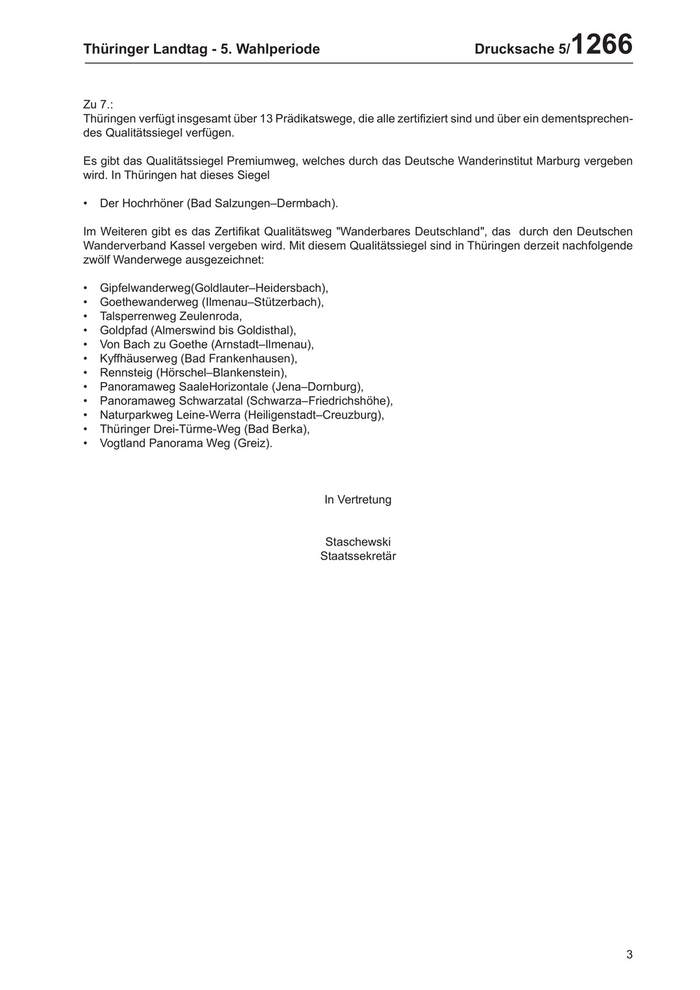 Thüringer Landtag - 5. Wahlperiode

Drucksache 5/1266

Zu 7.:
Thüringen verfügt insgesamt über 13 Prädikatswege, die alle zertifiziert sind und über ein dementsprechendes Qualitätssiegel verfügen.

Es gibt das Qualitätssiegel Premiumweg, welches durch das Deutsche Wanderinstitut Marburg vergeben wird. In Thüringen hat dieses Siegel

• Der Hochrhöner (Bad Salzungen–Dermbach).

Im Weiteren gibt es das Zertifikat Qualitätsweg "Wanderbares Deutschland", das durch den Deutschen Wanderverband Kassel vergeben wird. Mit diesem Qualitätssiegel sind in Thüringen derzeit nachfolgende zwölf Wanderwege ausgezeichnet:

• Gipfelwanderweg(Goldlauter–Heidersbach),
• Goethewanderweg (Ilmenau–Stützerbach),
• Talsperrenweg Zeulenroda,
• Goldpfad (Almerswind bis Goldisthal),
• Von Bach zu Goethe (Arnstadt–Ilmenau),
• Kyffhäuserweg (Bad Frankenhausen),
• Rennsteig (Hörschel–Blankenstein),
• Panoramaweg SaaleHorizontale (Jena–Dornburg),
• Panoramaweg Schwarzatal (Schwarza–Friedrichshöhe),
• Naturparkweg Leine-Werra (Heiligenstadt–Creuzburg),
• Thüringer Drei-Türme-Weg (Bad Berka),
• Vogtland Panorama Weg (Greiz).

In Vertretung

Staschewski
Staatssekretär

3